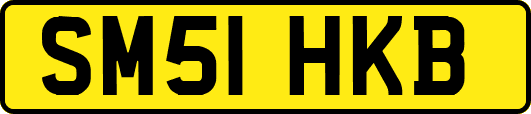 SM51 HKB